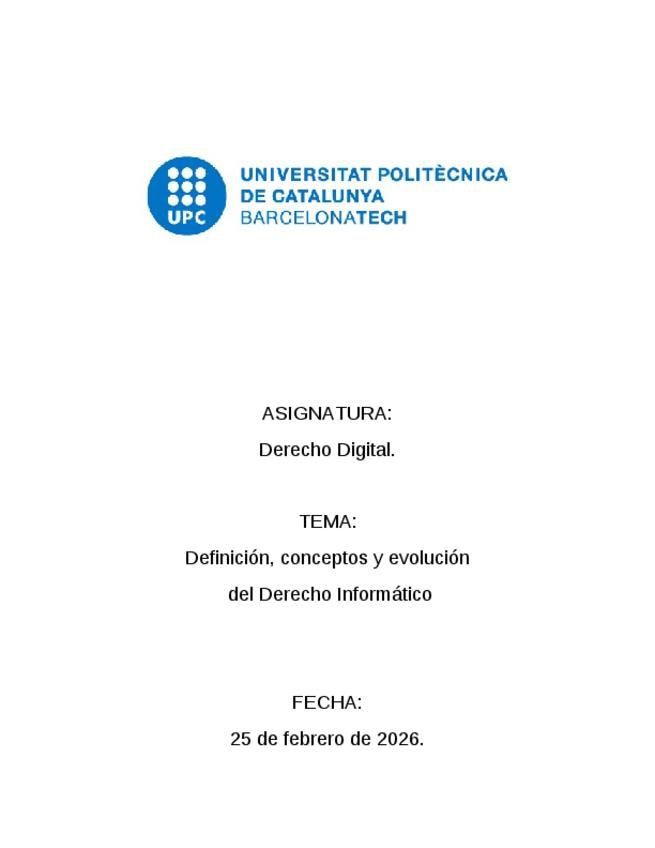 UPC

UNIVERSITAT POLITÈCNICA DE CATALUNYA BARCELONATECH

ASIGNATURA:

Derecho Digital.

TEMA:

Definición, conceptos y evolución del Derecho Informático

FECHA:

25 de febrero de 2026.